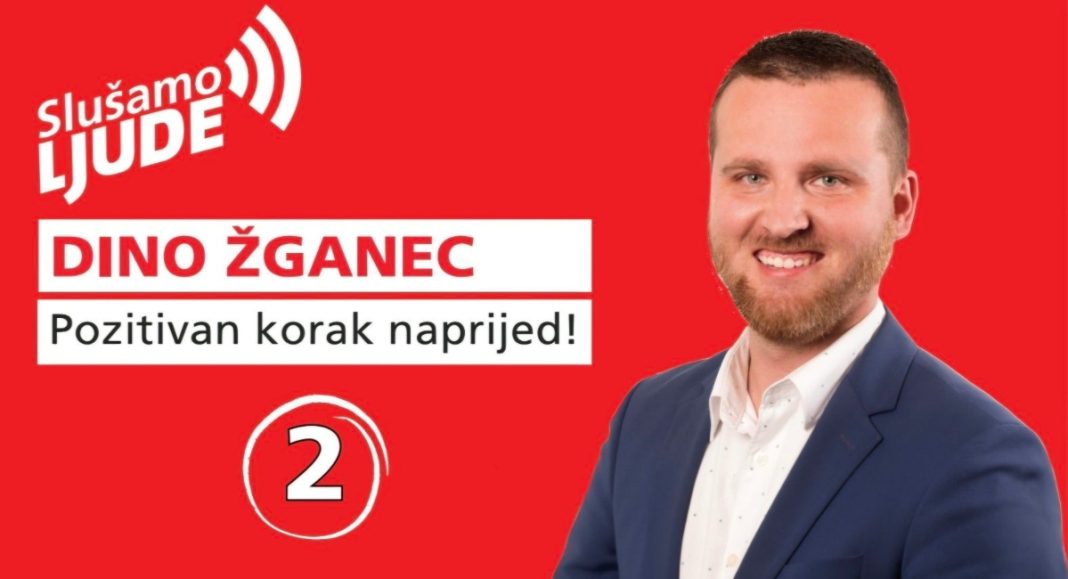 Slušamo LJUDE

DINO ŽGANEC

Pozitivan korak naprijed!

2